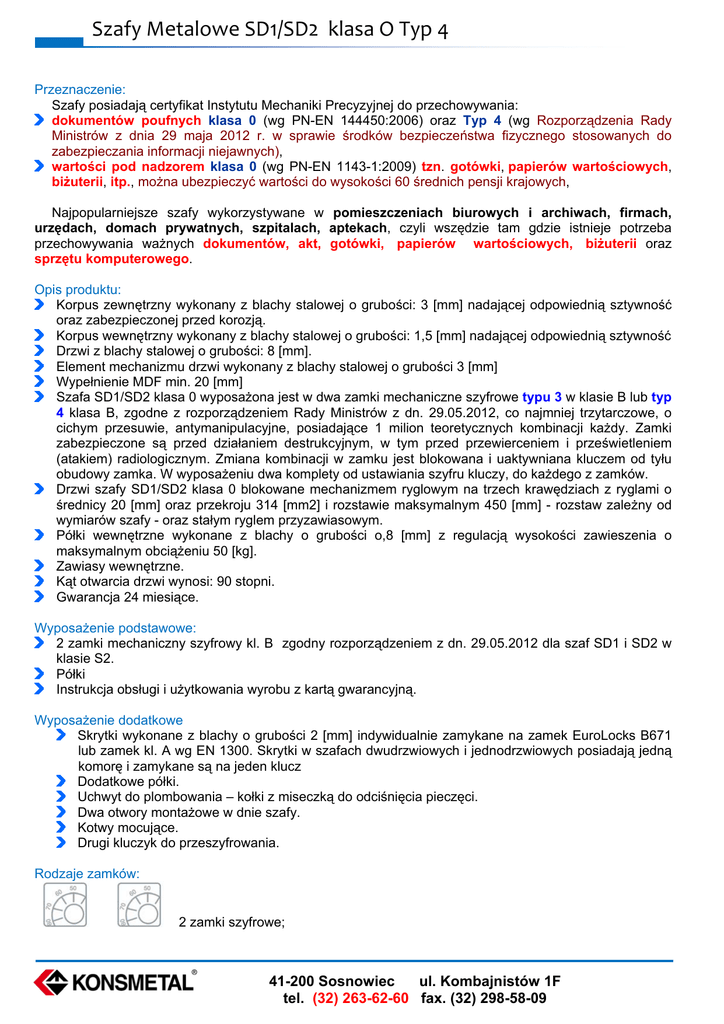 Szafy Metalowe SD1/SD2 klasa O Typ 4

Przeznaczenie:
Szafy posiadają certyfikat Instytutu Mechaniki Precyzyjnej do przechowywania:
dokumentów poufnych klasa 0 (wg PN-EN 144450:2006) oraz Typ 4 (wg Rozporządzenia Rady Ministrów z dnia 29 maja 2012 r. w sprawie środków bezpieczeństwa fizycznego stosowanych do zabezpieczania informacji niejawnych),
wartości pod nadzorem klasa 0 (wg PN-EN 1143-1:2009) tzn. gotówki, papierów wartościowych, biżuterii, itp., można ubezpieczyć wartości do wysokości 60 średnich pensji krajowych,

Najpopularniejsze szafy wykorzystywane w pomieszczeniach biurowych i archiwach, firmach, urzędach, domach prywatnych, szpitalach, aptekach, czyli wszędzie tam gdzie istnieje potrzeba przechowywania ważnych dokumentów, akt, gotówki, papierów wartościowych, biżuterii oraz sprzętu komputerowego.

Opis produktu:
Korpus zewnętrzny wykonany z blachy stalowej o grubości: 3 [mm] nadającej odpowiednią sztywność oraz zabezpieczonej przed korozją.
Korpus wewnętrzny wykonany z blachy stalowej o grubości: 1,5 [mm] nadającej odpowiednią sztywność
Drzwi z blachy stalowej o grubości: 8 [mm].
Element mechanizmu drzwi wykonany z blachy stalowej o grubości 3 [mm]
Wypełnienie MDF min. 20 [mm]
Szafa SD1/SD2 klasa 0 wyposażona jest w dwa zamki mechaniczne szyfrowe typu 3 w klasie B lub typ 4 klasa B, zgodne z rozporządzeniem Rady Ministrów z dn. 29.05.2012, co najmniej trzytarczowe, o cichym przesuwie, antymanipulacyjne, posiadające 1 milion teoretycznych kombinacji każdy. Zamki zabezpieczone są przed działaniem destrukcyjnym, w tym przed przewierceniem i prześwietleniem (atakiem) radiologicznym. Zmiana kombinacji w zamku jest blokowana i uaktywniana kluczem od tyłu obudowy zamka. W wyposażeniu dwa komplety od ustawiania szyfru kluczy, do każdego z zamków.
Drzwi szafy SD1/SD2 klasa 0 blokowane mechanizmem ryglowym na trzech krawędziach z ryglami o średnicy 20 [mm] oraz przekroju 314 [mm2] i rozstawie maksymalnym 450 [mm] - rozstaw zależny od wymiarów szafy - oraz stałym ryglem przyzawiasowym.
Półki wewnętrzne wykonane z blachy o grubości o,8 [mm] z regulacją wysokości zawieszenia o maksymalnym obciążeniu 50 [kg].
Zawiasy wewnętrzne.
Kąt otwarcia drzwi wynosi: 90 stopni.
Gwarancja 24 miesiące.

Wyposażenie podstawowe:
2 zamki mechaniczny szyfrowy kl. B zgodny rozporządzeniem z dn. 29.05.2012 dla szaf SD1 i SD2 w klasie S2.
Półki
Instrukcja obsługi i użytkowania wyrobu z kartą gwarancyjną.

Wyposażenie dodatkowe
Skrytki wykonane z blachy o grubości 2 [mm] indywidualnie zamykane na zamek EuroLocks B671 lub zamek kl. A wg EN 1300. Skrytki w szafach dwudrzwiowych i jednodrzwiowych posiadają jedną komorę i zamykane są na jeden klucz
Dodatkowe półki.
Uchwyt do plombowania – kołki z miseczką do odciśnięcia pieczęci.
Dwa otwory montażowe w dnie szafy.
Kotwy mocujące.
Drugi kluczyk do przeszyfrowania.

Rodzaje zamków:
2 zamki szyfrowe;

KONSMETAL®
41-200 Sosnowiec ul. Kombajnistów 1F
tel. (32) 263-62-60 fax. (32) 298-58-09